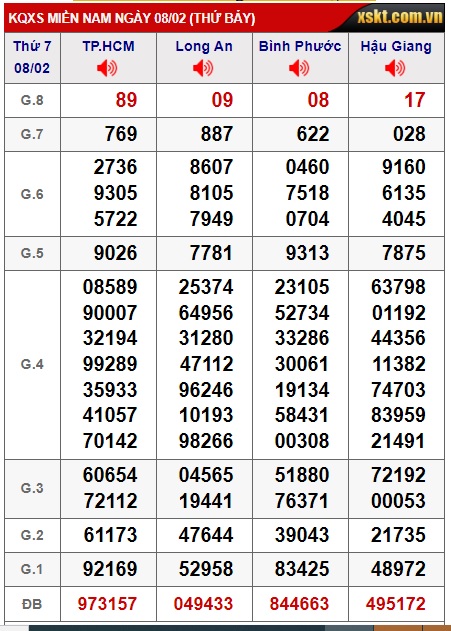 KQXS MIỀN NAM NGÀY 08/02 (THỨ BẢY)
xskt.com.vn

| Thứ 7 08/02 | TP.HCM | Long An | Bình Phước | Hậu Giang |
|---|---|---|---|---|
| G.8 | 89 | 09 | 08 | 17 |
| G.7 | 769 | 887 | 622 | 028 |
| G.6 | 2736 9305 5722 | 8607 8105 7949 | 0460 7518 0704 | 9160 6135 4045 |
| G.5 | 9026 | 7781 | 9313 | 7875 |
| G.4 | 08589 90007 32194 99289 35933 41057 70142 | 25374 64956 31280 47112 96246 10193 98266 | 23105 52734 33286 30061 19134 58431 00308 | 63798 01192 44356 11382 74703 83959 21491 |
| G.3 | 60654 72112 | 04565 19441 | 51880 76371 | 72192 00053 |
| G.2 | 61173 | 47644 | 39043 | 21735 |
| G.1 | 92169 | 52958 | 83425 | 48972 |
| ĐB | 973157 | 049433 | 844663 | 495172 |